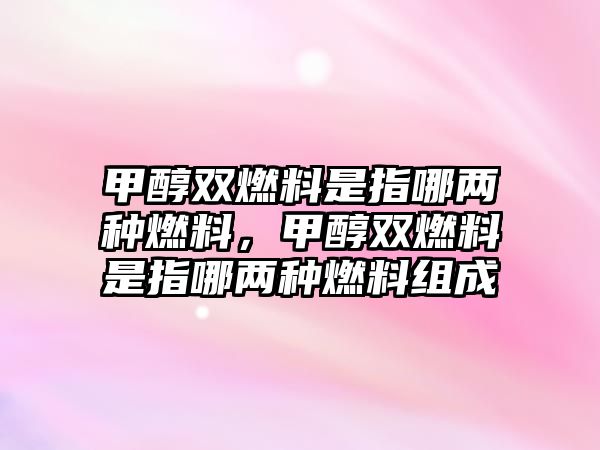 甲醇双燃料是指哪两种燃料，甲醇双燃料是指哪两种燃料组成